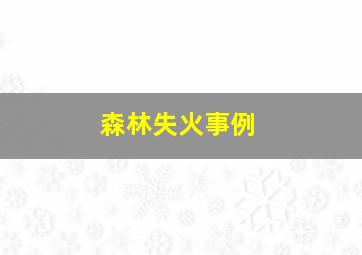 森林失火事例